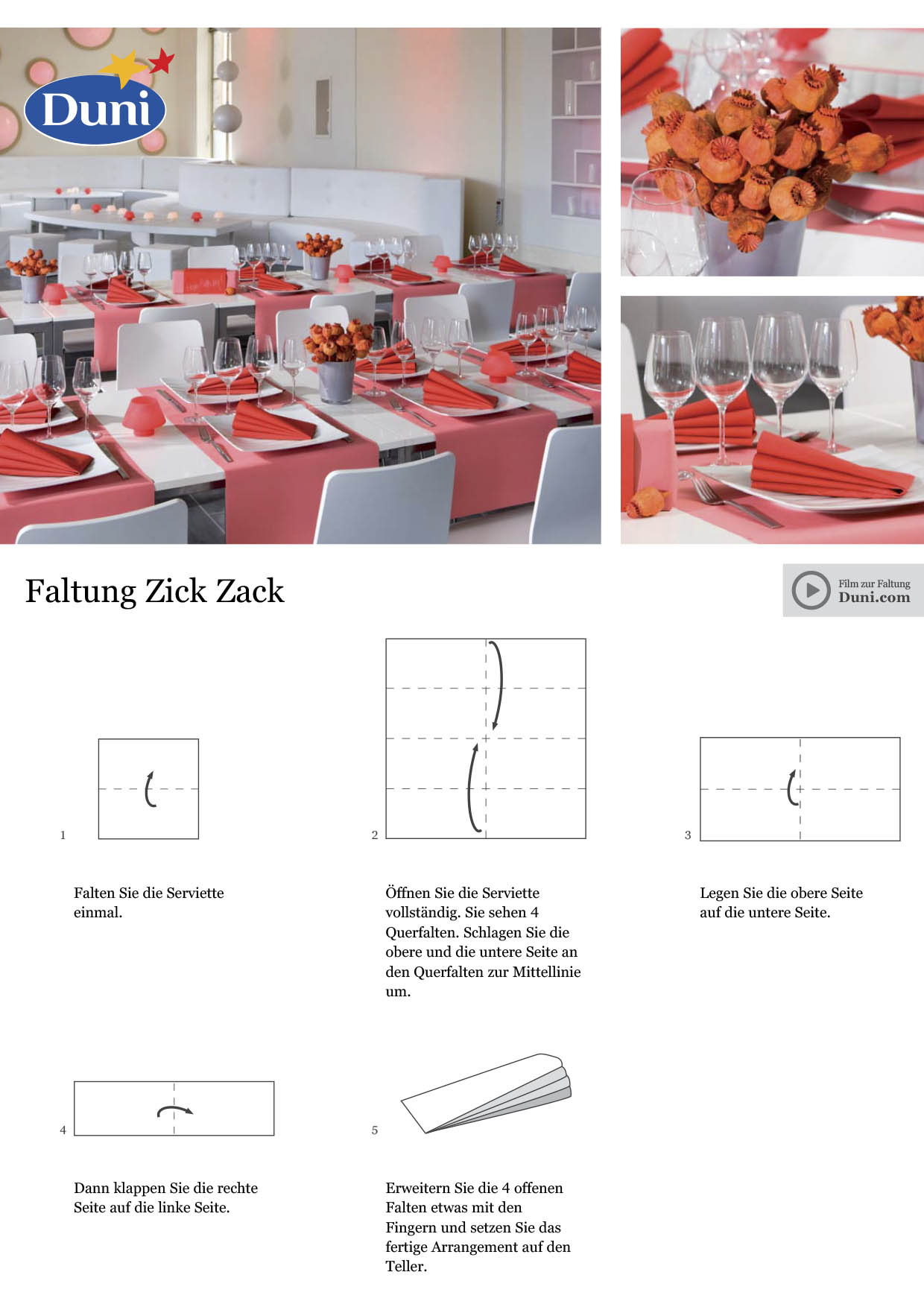 Duni

Faltung Zick Zack

Film zur Faltung
Duni.com

1

Falten Sie die Serviette einmal.

2

Öffnen Sie die Serviette vollständig. Sie sehen 4 Querfalten. Schlagen Sie die obere und die untere Seite an den Querfalten zur Mittellinie um.

3

Legen Sie die obere Seite auf die untere Seite.

4

Dann klappen Sie die rechte Seite auf die linke Seite.

5

Erweitern Sie die 4 offenen Falten etwas mit den Fingern und setzen Sie das fertige Arrangement auf den Teller.